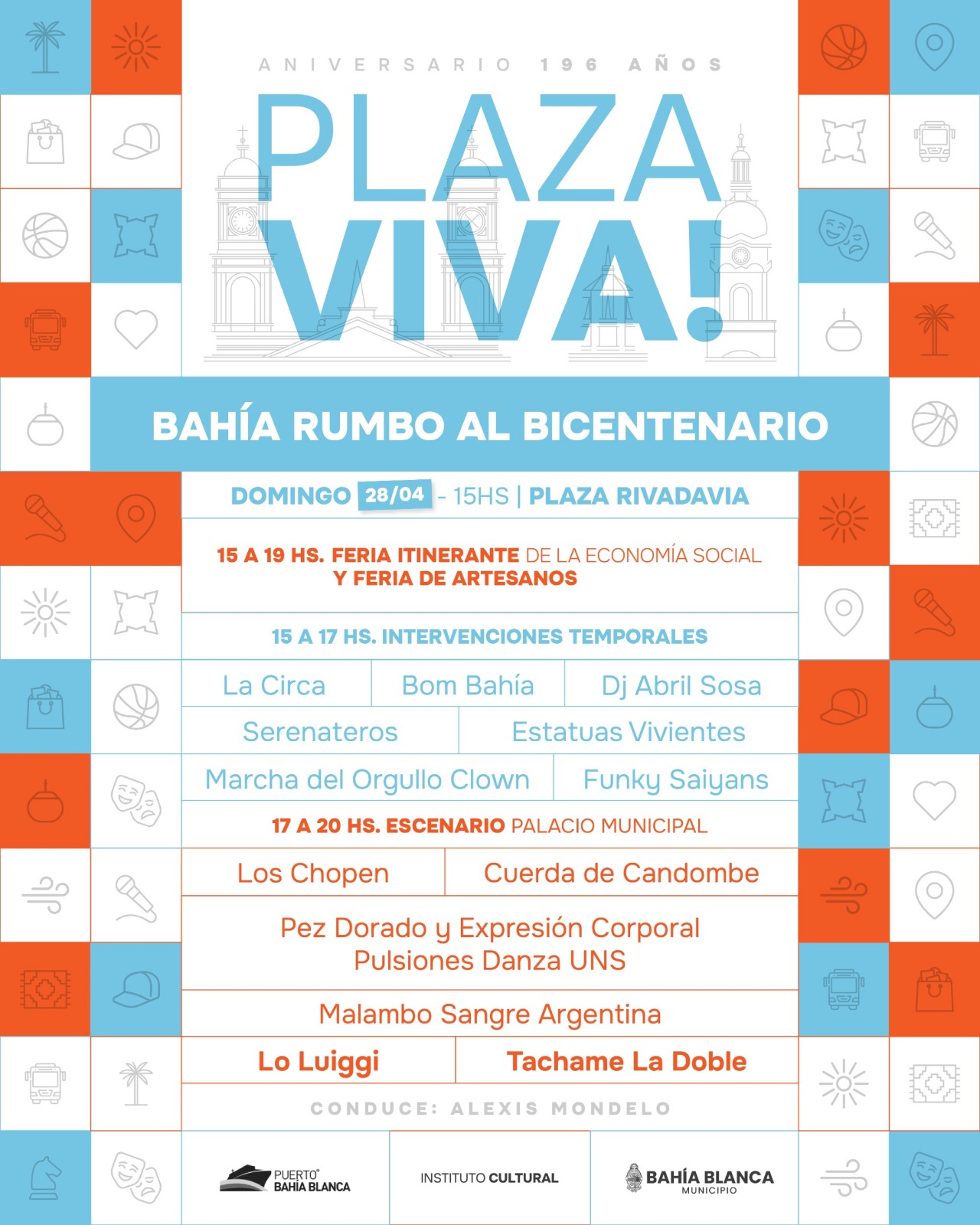 ANIVERSARIO 196 AÑOS

PLAZA VIVA!

BAHÍA RUMBO AL BICENTENARIO

DOMINGO 28/04 - 15HS | PLAZA RIVADAVIA

15 A 19 HS. FERIA ITINERANTE DE LA ECONOMÍA SOCIAL Y FERIA DE ARTESANOS

15 A 17 HS. INTERVENCIONES TEMPORALES

La Circa
Bom Bahía
Dj Abril Sosa
Serenateros
Estatuas Vivientes
Marcha del Orgullo Clown
Funky Saiyans

17 A 20 HS. ESCENARIO PALACIO MUNICIPAL

Los Chopen
Cuerda de Candombe
Pez Dorado y Expresión Corporal
Pulsiones Danza UNS
Malambo Sangre Argentina
Lo Luiggi
Tachame La Doble

CONDUCE: ALEXIS MONDELO

PUERTO BAHÍA BLANCA

INSTITUTO CULTURAL

BAHÍA BLANCA
MUNICIPIO